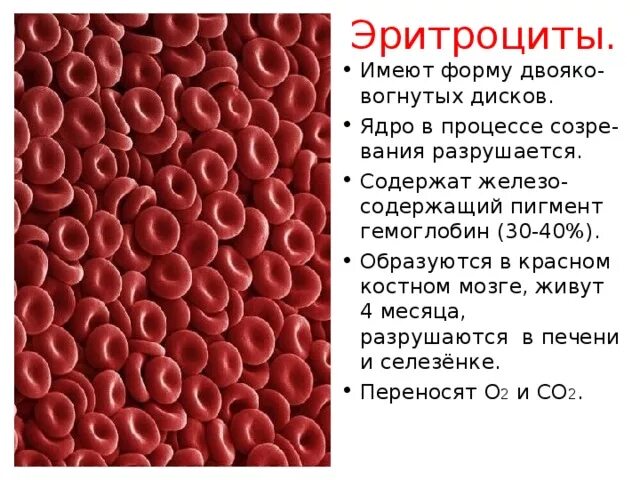 Эритроциты.

• Имеют форму двояковогнутых дисков.

• Ядро в процессе созревания разрушается.

• Содержат железосодержащий пигмент гемоглобин (30-40%).

• Образуются в красном костном мозге, живут 4 месяца, разрушаются в печени и селезёнке.

• Переносят $O_2$ и $CO_2$.